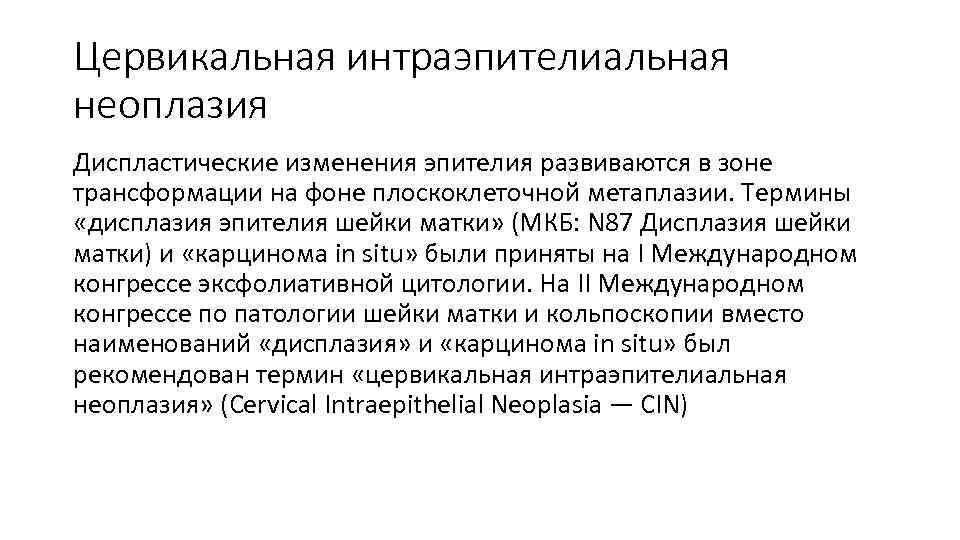 Цервикальная интраэпителиальная неоплазия

Диспластические изменения эпителия развиваются в зоне трансформации на фоне плоскоклеточной метаплазии. Термины «дисплазия эпителия шейки матки» (МКБ: N87 Дисплазия шейки матки) и «карцинома in situ» были приняты на I Международном конгрессе эксфолиативной цитологии. На II Международном конгрессе по патологии шейки матки и кольпоскопии вместо наименований «дисплазия» и «карцинома in situ» был рекомендован термин «цервикальная интраэпителиальная неоплазия» (Cervical Intraepithelial Neoplasia — CIN)